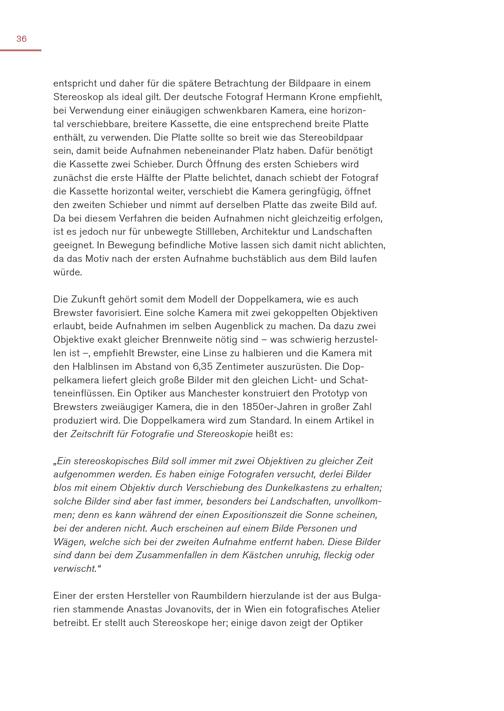 36

entspricht und daher für die spätere Betrachtung der Bildpaare in einem Stereoskop als ideal gilt. Der deutsche Fotograf Hermann Krone empfiehlt, bei Verwendung einer einäugigen schwenkbaren Kamera, eine horizontal verschiebbare, breitere Kassette, die eine entsprechend breite Platte enthält, zu verwenden. Die Platte sollte so breit wie das Stereobildpaar sein, damit beide Aufnahmen nebeneinander Platz haben. Dafür benötigt die Kassette zwei Schieber. Durch Öffnung des ersten Schiebers wird zunächst die erste Hälfte der Platte belichtet, danach schiebt der Fotograf die Kassette horizontal weiter, verschiebt die Kamera geringfügig, öffnet den zweiten Schieber und nimmt auf derselben Platte das zweite Bild auf. Da bei diesem Verfahren die beiden Aufnahmen nicht gleichzeitig erfolgen, ist es jedoch nur für unbewegte Stillleben, Architektur und Landschaften geeignet. In Bewegung befindliche Motive lassen sich damit nicht ablichten, da das Motiv nach der ersten Aufnahme buchstäblich aus dem Bild laufen würde.

Die Zukunft gehört somit dem Modell der Doppelkamera, wie es auch Brewster favorisiert. Eine solche Kamera mit zwei gekoppelten Objektiven erlaubt, beide Aufnahmen im selben Augenblick zu machen. Da dazu zwei Objektive exakt gleicher Brennweite nötig sind – was schwierig herzustellen ist –, empfiehlt Brewster, eine Linse zu halbieren und die Kamera mit den Halblinsen im Abstand von 6,35 Zentimeter auszurüsten. Die Doppelkamera liefert gleich große Bilder mit den gleichen Licht- und Schatteneinflüssen. Ein Optiker aus Manchester konstruiert den Prototyp von Brewsters zweiäugiger Kamera, die in den 1850er-Jahren in großer Zahl produziert wird. Die Doppelkamera wird zum Standard. In einem Artikel in der Zeitschrift für Fotografie und Stereoskopie heißt es:

„Ein stereoskopisches Bild soll immer mit zwei Objektiven zu gleicher Zeit aufgenommen werden. Es haben einige Fotografen versucht, derlei Bilder blos mit einem Objektiv durch Verschiebung des Dunkelkastens zu erhalten; solche Bilder sind aber fast immer, besonders bei Landschaften, unvollkommen; denn es kann während der einen Expositionszeit die Sonne scheinen, bei der anderen nicht. Auch erscheinen auf einem Bilde Personen und Wägen, welche sich bei der zweiten Aufnahme entfernt haben. Diese Bilder sind dann bei dem Zusammenfallen in dem Kästchen unruhig, fleckig oder verwischt."

Einer der ersten Hersteller von Raumbildern hierzulande ist der aus Bulgarien stammende Anastas Jovanovits, der in Wien ein fotografisches Atelier betreibt. Er stellt auch Stereoskope her; einige davon zeigt der Optiker